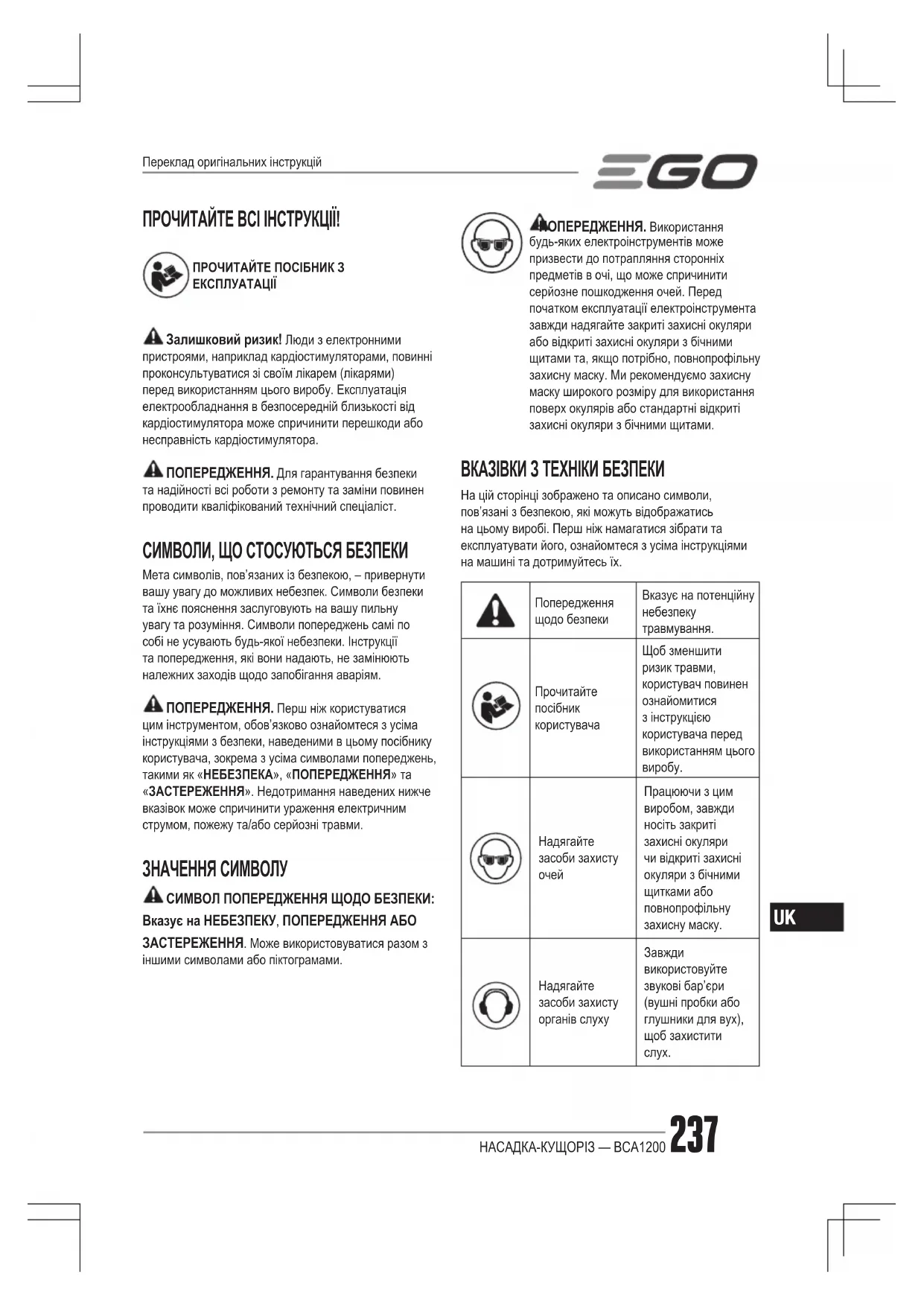 Переклад оригінальних інструкцій

EGO

ПРОЧИТАЙТЕ ВСІ ІНСТРУКЦІЇ!

ПРОЧИТАЙТЕ ПОСІБНИК З ЕКСПЛУАТАЦІЇ

Залишковий ризик! Люди з електронними пристроями, наприклад кардіостимуляторами, повинні проконсультуватися зі своїм лікарем (лікарями) перед використанням цього виробу. Експлуатація електрообладнання в безпосередній близькості від кардіостимулятора може спричинити перешкоди або несправність кардіостимулятора.

ПОПЕРЕДЖЕННЯ. Для гарантування безпеки та надійності всі роботи з ремонту та заміни повинен проводити кваліфікований технічний спеціаліст.

СИМВОЛИ, ЩО СТОСУЮТЬСЯ БЕЗПЕКИ

Мета символів, пов'язаних із безпекою, – привернути вашу увагу до можливих небезпек. Символи безпеки та їхнє пояснення заслуговують на вашу пильну увагу та розуміння. Символи попереджень самі по собі не усувають будь-якої небезпеки. Інструкції та попередження, які вони надають, не замінюють належних заходів щодо запобігання аваріям.

ПОПЕРЕДЖЕННЯ. Перш ніж користуватися цим інструментом, обов'язково ознайомтеся з усіма інструкціями з безпеки, наведеними в цьому посібнику користувача, зокрема з усіма символами попереджень, такими як «НЕБЕЗПЕКА», «ПОПЕРЕДЖЕННЯ» та «ЗАСТЕРЕЖЕННЯ». Недотримання наведених нижче вказівок може спричинити ураження електричним струмом, пожежу та/або серйозні травми.

ЗНАЧЕННЯ СИМВОЛУ

СИМВОЛ ПОПЕРЕДЖЕННЯ ЩОДО БЕЗПЕКИ: Вказує на НЕБЕЗПЕКУ, ПОПЕРЕДЖЕННЯ АБО ЗАСТЕРЕЖЕННЯ. Може використовуватися разом з іншими символами або піктограмами.

ПОПЕРЕДЖЕННЯ. Використання будь-яких електроінструментів може призвести до потрапляння сторонніх предметів в очі, що може спричинити серйозне пошкодження очей. Перед початком експлуатації електроінструмента завжди надягайте закриті захисні окуляри або відкриті захисні окуляри з бічними щитами та, якщо потрібно, повнопрофільну захисну маску. Ми рекомендуємо захисну маску широкого розміру для використання поверх окулярів або стандартні відкриті захисні окуляри з бічними щитами.

ВКАЗІВКИ З ТЕХНІКИ БЕЗПЕКИ

На цій сторінці зображено та описано символи, пов'язані з безпекою, які можуть відображатись на цьому виробі. Перш ніж намагатися зібрати та експлуатувати його, ознайомтеся з усіма інструкціями на машині та дотримуйтесь їх.

| | Попередження щодо безпеки | Вказує на потенційну небезпеку травмування. |
|---|---|---|
| | Прочитайте посібник користувача | Щоб зменшити ризик травми, користувач повинен ознайомитися з інструкцією користувача перед використанням цього виробу. |
| | Надягайте засоби захисту очей | Працюючи з цим виробом, завжди носіть закриті захисні окуляри чи відкриті захисні окуляри з бічними щитками або повнопрофільну захисну маску. |
| | Надягайте засоби захисту органів слуху | Завжди використовуйте звукові бар'єри (вушні пробки або глушники для вух), щоб захистити слух. |

UK

НАСАДКА-КУЩОРІЗ — BCA1200 237